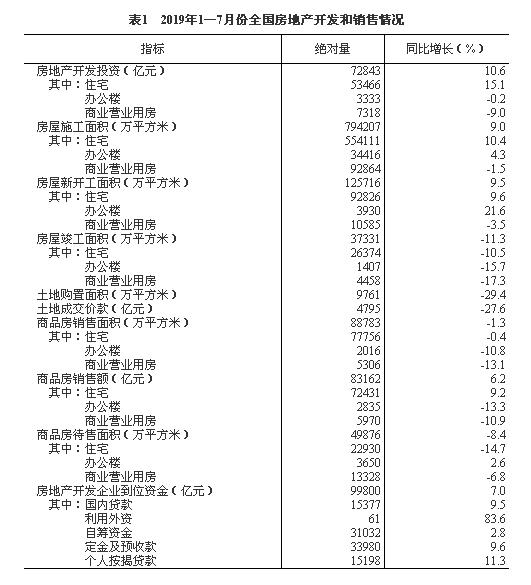 表1　2019年1—7月份全国房地产开发和销售情况

| 指标 | 绝对量 | 同比增长（%） |
|---|---|---|
| 房地产开发投资（亿元） | 72843 | 10.6 |
| 其中：住宅 | 53466 | 15.1 |
| 办公楼 | 3333 | -0.2 |
| 商业营业用房 | 7318 | -9.0 |
| 房屋施工面积（万平方米） | 794207 | 9.0 |
| 其中：住宅 | 554111 | 10.4 |
| 办公楼 | 34416 | 4.3 |
| 商业营业用房 | 92864 | -1.5 |
| 房屋新开工面积（万平方米） | 125716 | 9.5 |
| 其中：住宅 | 92826 | 9.6 |
| 办公楼 | 3930 | 21.6 |
| 商业营业用房 | 10585 | -3.5 |
| 房屋竣工面积（万平方米） | 37331 | -11.3 |
| 其中：住宅 | 26374 | -10.5 |
| 办公楼 | 1407 | -15.7 |
| 商业营业用房 | 4458 | -17.3 |
| 土地购置面积（万平方米） | 9761 | -29.4 |
| 土地成交价款（亿元） | 4795 | -27.6 |
| 商品房销售面积（万平方米） | 88783 | -1.3 |
| 其中：住宅 | 77756 | -0.4 |
| 办公楼 | 2016 | -10.8 |
| 商业营业用房 | 5306 | -13.1 |
| 商品房销售额（亿元） | 83162 | 6.2 |
| 其中：住宅 | 72431 | 9.2 |
| 办公楼 | 2835 | -13.3 |
| 商业营业用房 | 5970 | -10.9 |
| 商品房待售面积（万平方米） | 49876 | -8.4 |
| 其中：住宅 | 22930 | -14.7 |
| 办公楼 | 3650 | 2.6 |
| 商业营业用房 | 13328 | -6.8 |
| 房地产开发企业到位资金（亿元） | 99800 | 7.0 |
| 其中：国内贷款 | 15377 | 9.5 |
| 利用外资 | 61 | 83.6 |
| 自筹资金 | 31032 | 2.8 |
| 定金及预收款 | 33980 | 9.6 |
| 个人按揭贷款 | 15198 | 11.3 |